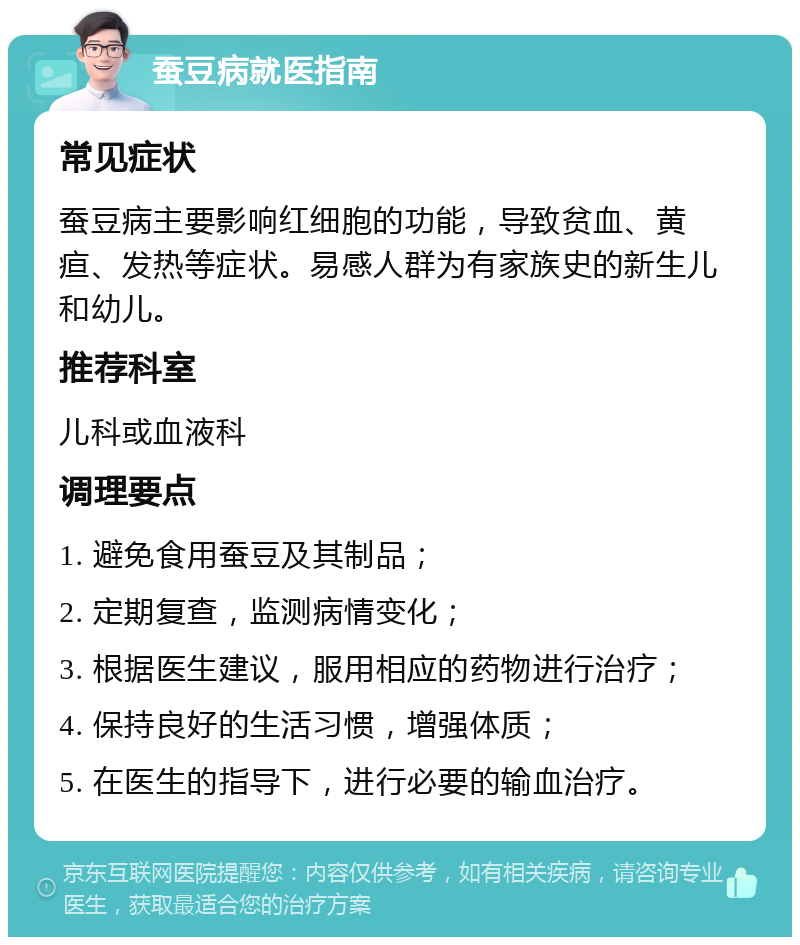 蚕豆病就医指南

常见症状

蚕豆病主要影响红细胞的功能，导致贫血、黄疸、发热等症状。易感人群为有家族史的新生儿和幼儿。

推荐科室

儿科或血液科

调理要点

1. 避免食用蚕豆及其制品；

2. 定期复查，监测病情变化；

3. 根据医生建议，服用相应的药物进行治疗；

4. 保持良好的生活习惯，增强体质；

5. 在医生的指导下，进行必要的输血治疗。

京东互联网医院提醒您：内容仅供参考，如有相关疾病，请咨询专业医生，获取最适合您的治疗方案